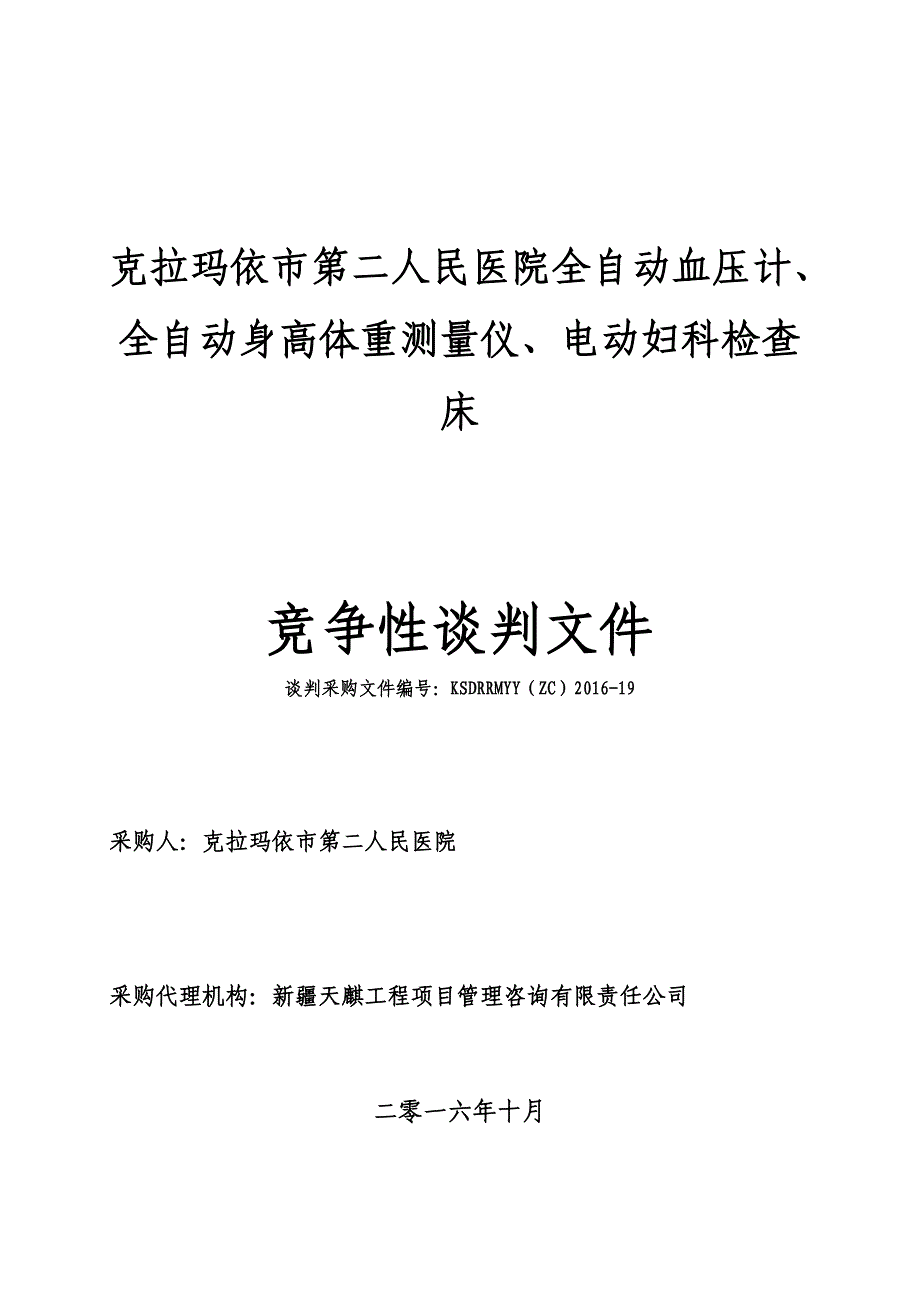 克拉玛依市第二人民医院全自动血压计、全自动身高体重测量仪、电动妇科检查床

竞争性谈判文件

谈判采购文件编号：KSDRRMYY（ZC）2016-19

采购人：克拉玛依市第二人民医院

采购代理机构：新疆天麒工程项目管理咨询有限责任公司

二零一六年十月